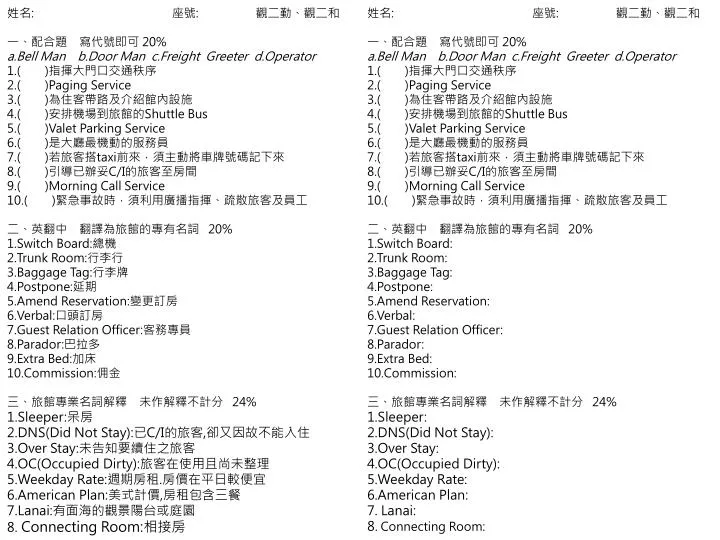 姓名: 座號: 觀二勤、觀二和

一、配合題 寫代號即可 20%
a.Bell Man b.Door Man c.Freight Greeter d.Operator
1.( )指揮大門口交通秩序
2.( )Paging Service
3.( )為住客帶路及介紹館內設施
4.( )安排機場到旅館的Shuttle Bus
5.( )Valet Parking Service
6.( )是大廳最機動的服務員
7.( )若旅客搭taxi前來，須主動將車牌號碼記下來
8.( )引導已辦妥C/I的旅客至房間
9.( )Morning Call Service
10.( )緊急事故時，須利用廣播指揮、疏散旅客及員工

二、英翻中 翻譯為旅館的專有名詞 20%
1.Switch Board:總機
2.Trunk Room:行李行
3.Baggage Tag:行李牌
4.Postpone:延期
5.Amend Reservation:變更訂房
6.Verbal:口頭訂房
7.Guest Relation Officer:客務專員
8.Parador:巴拉多
9.Extra Bed:加床
10.Commission:佣金

三、旅館專業名詞解釋 未作解釋不計分 24%
1.Sleeper:呆房
2.DNS(Did Not Stay):已C/I的旅客,卻又因故不能入住
3.Over Stay:未告知要續住之旅客
4.OC(Occupied Dirty):旅客在使用且尚未整理
5.Weekday Rate:週期房租,房價在平日較便宜
6.American Plan:美式計價,房租包含三餐
7.Lanai:有面海的觀景陽台或庭園
8. Connecting Room:相接房

姓名: 座號: 觀二勤、觀二和

一、配合題 寫代號即可 20%
a.Bell Man b.Door Man c.Freight Greeter d.Operator
1.( )指揮大門口交通秩序
2.( )Paging Service
3.( )為住客帶路及介紹館內設施
4.( )安排機場到旅館的Shuttle Bus
5.( )Valet Parking Service
6.( )是大廳最機動的服務員
7.( )若旅客搭taxi前來，須主動將車牌號碼記下來
8.( )引導已辦妥C/I的旅客至房間
9.( )Morning Call Service
10.( )緊急事故時，須利用廣播指揮、疏散旅客及員工

二、英翻中 翻譯為旅館的專有名詞 20%
1.Switch Board:
2.Trunk Room:
3.Baggage Tag:
4.Postpone:
5.Amend Reservation:
6.Verbal:
7.Guest Relation Officer:
8.Parador:
9.Extra Bed:
10.Commission:

三、旅館專業名詞解釋 未作解釋不計分 24%
1.Sleeper:
2.DNS(Did Not Stay):
3.Over Stay:
4.OC(Occupied Dirty):
5.Weekday Rate:
6.American Plan:
7. Lanai:
8. Connecting Room: